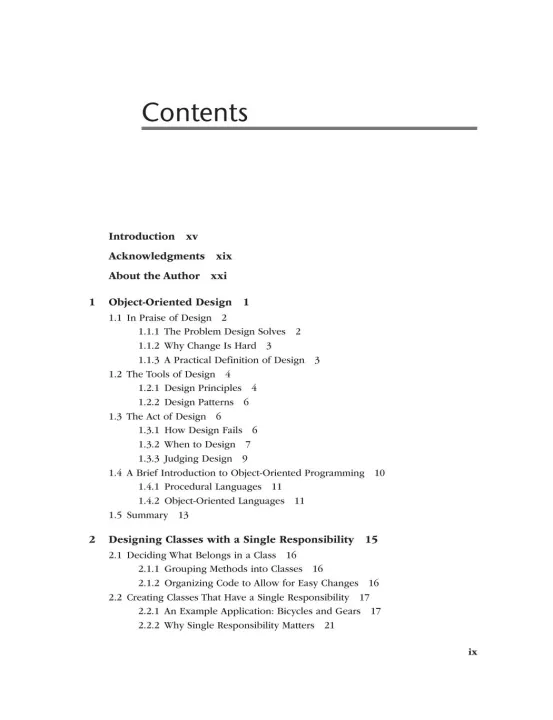 Contents

Introduction xv

Acknowledgments xix

About the Author xxi

1 Object-Oriented Design 1

1.1 In Praise of Design 2

1.1.1 The Problem Design Solves 2

1.1.2 Why Change Is Hard 3

1.1.3 A Practical Definition of Design 3

1.2 The Tools of Design 4

1.2.1 Design Principles 4

1.2.2 Design Patterns 6

1.3 The Act of Design 6

1.3.1 How Design Fails 6

1.3.2 When to Design 7

1.3.3 Judging Design 9

1.4 A Brief Introduction to Object-Oriented Programming 10

1.4.1 Procedural Languages 11

1.4.2 Object-Oriented Languages 11

1.5 Summary 13

2 Designing Classes with a Single Responsibility 15

2.1 Deciding What Belongs in a Class 16

2.1.1 Grouping Methods into Classes 16

2.1.2 Organizing Code to Allow for Easy Changes 16

2.2 Creating Classes That Have a Single Responsibility 17

2.2.1 An Example Application: Bicycles and Gears 17

2.2.2 Why Single Responsibility Matters 21

ix